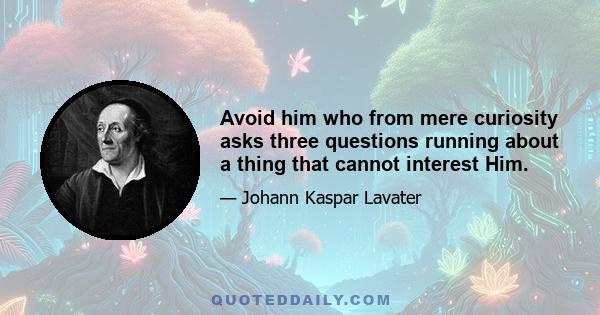 Avoid him who from mere curiosity asks three questions running about a thing that cannot interest Him.

— Johann Kaspar Lavater

QUOTEDDAILY.COM